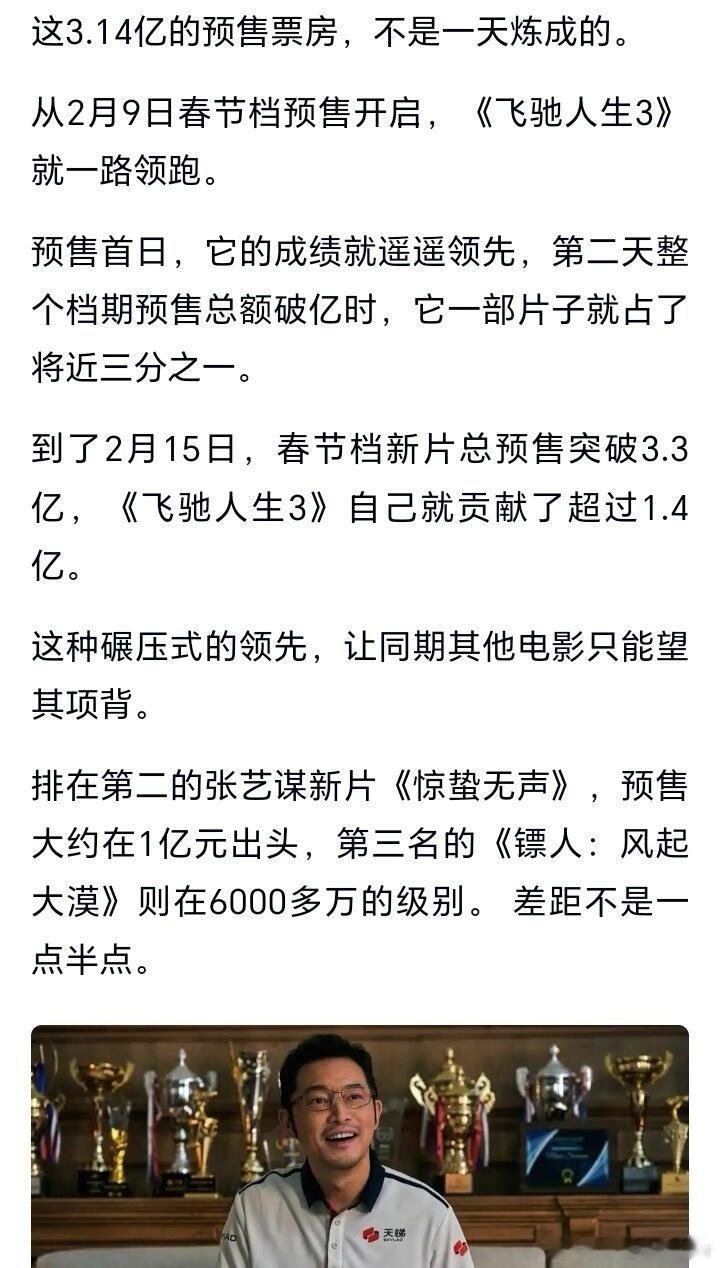 这3.14亿的预售票房，不是一天炼成的。

从2月9日春节档预售开启，《飞驰人生3》就一路领跑。

预售首日，它的成绩就遥遥领先，第二天整个档期预售总额破亿时，它一部片子就占了将近三分之一。

到了2月15日，春节档新片总预售突破3.3亿，《飞驰人生3》自己就贡献了超过1.4亿。

这种碾压式的领先，让同期其他电影只能望其项背。

排在第二的张艺谋新片《惊蛰无声》，预售大约在1亿元出头，第三名的《镖人：风起大漠》则在6000多万的级别。 差距不是一点半点。

天梯